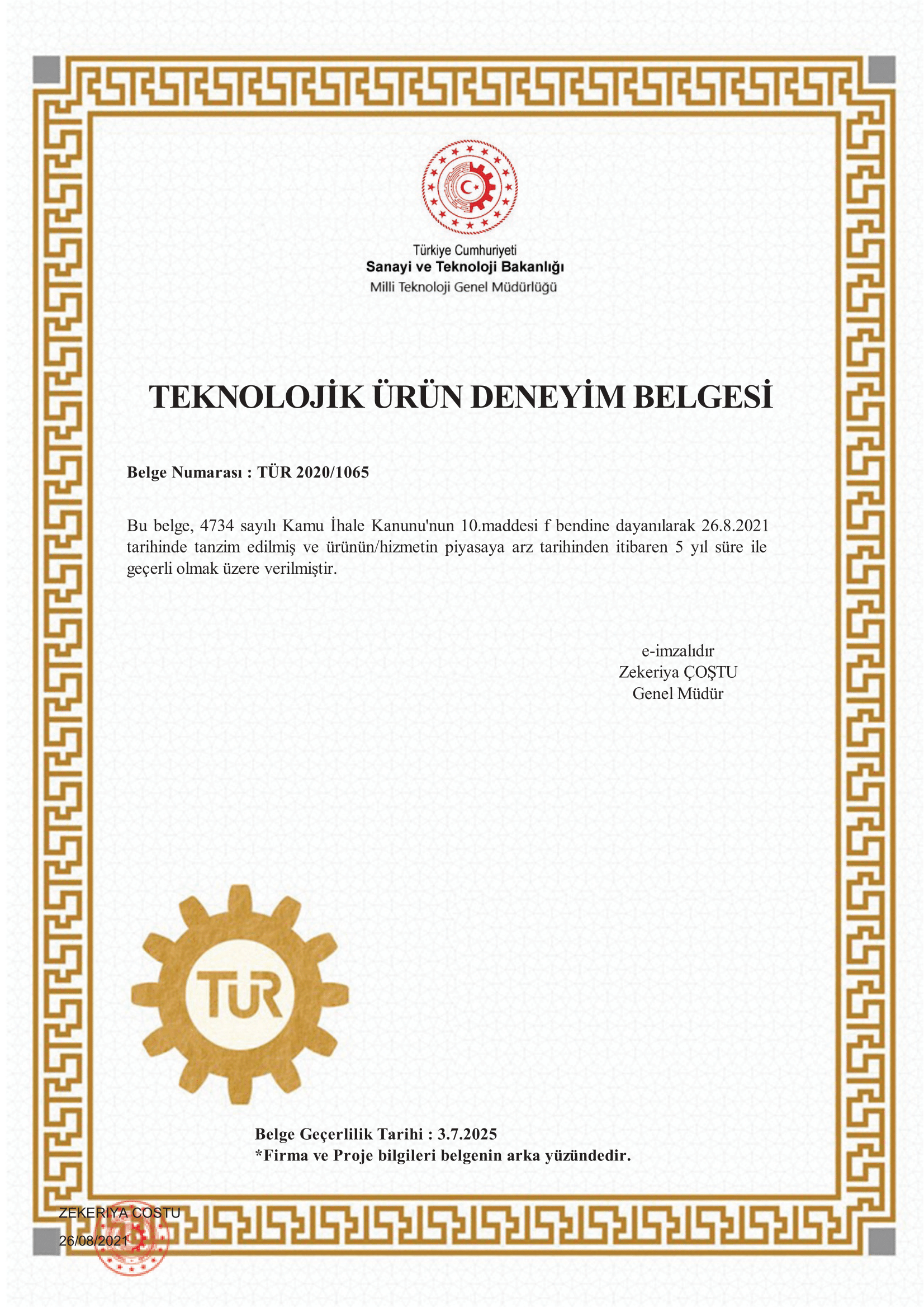 Türkiye Cumhuriyeti
Sanayi ve Teknoloji Bakanlığı
Milli Teknoloji Genel Müdürlüğü

TEKNOLOJİK ÜRÜN DENEYİM BELGESİ

Belge Numarası : TÜR 2020/1065

Bu belge, 4734 sayılı Kamu İhale Kanunu'nun 10.maddesi f bendine dayanılarak 26.8.2021 tarihinde tanzim edilmiş ve ürünün/hizmetin piyasaya arz tarihinden itibaren 5 yıl süre ile geçerli olmak üzere verilmiştir.

e-imzalıdır
Zekeriya ÇOŞTU
Genel Müdür

TÜR

Belge Geçerlilik Tarihi : 3.7.2025
*Firma ve Proje bilgileri belgenin arka yüzündedir.

ZEKERIYA COSTU
26/08/2021